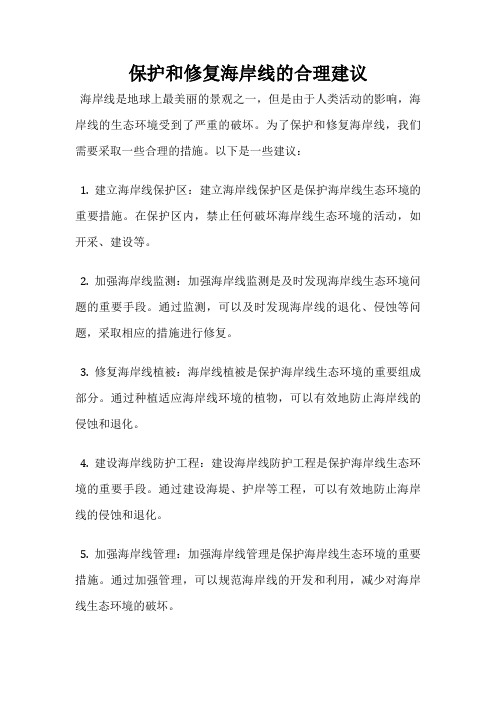 保护和修复海岸线的合理建议

海岸线是地球上最美丽的景观之一，但是由于人类活动的影响，海岸线的生态环境受到了严重的破坏。为了保护和修复海岸线，我们需要采取一些合理的措施。以下是一些建议：

1. 建立海岸线保护区：建立海岸线保护区是保护海岸线生态环境的重要措施。在保护区内，禁止任何破坏海岸线生态环境的活动，如开采、建设等。

2. 加强海岸线监测：加强海岸线监测是及时发现海岸线生态环境问题的重要手段。通过监测，可以及时发现海岸线的退化、侵蚀等问题，采取相应的措施进行修复。

3. 修复海岸线植被：海岸线植被是保护海岸线生态环境的重要组成部分。通过种植适应海岸线环境的植物，可以有效地防止海岸线的侵蚀和退化。

4. 建设海岸线防护工程：建设海岸线防护工程是保护海岸线生态环境的重要手段。通过建设海堤、护岸等工程，可以有效地防止海岸线的侵蚀和退化。

5. 加强海岸线管理：加强海岸线管理是保护海岸线生态环境的重要措施。通过加强管理，可以规范海岸线的开发和利用，减少对海岸线生态环境的破坏。